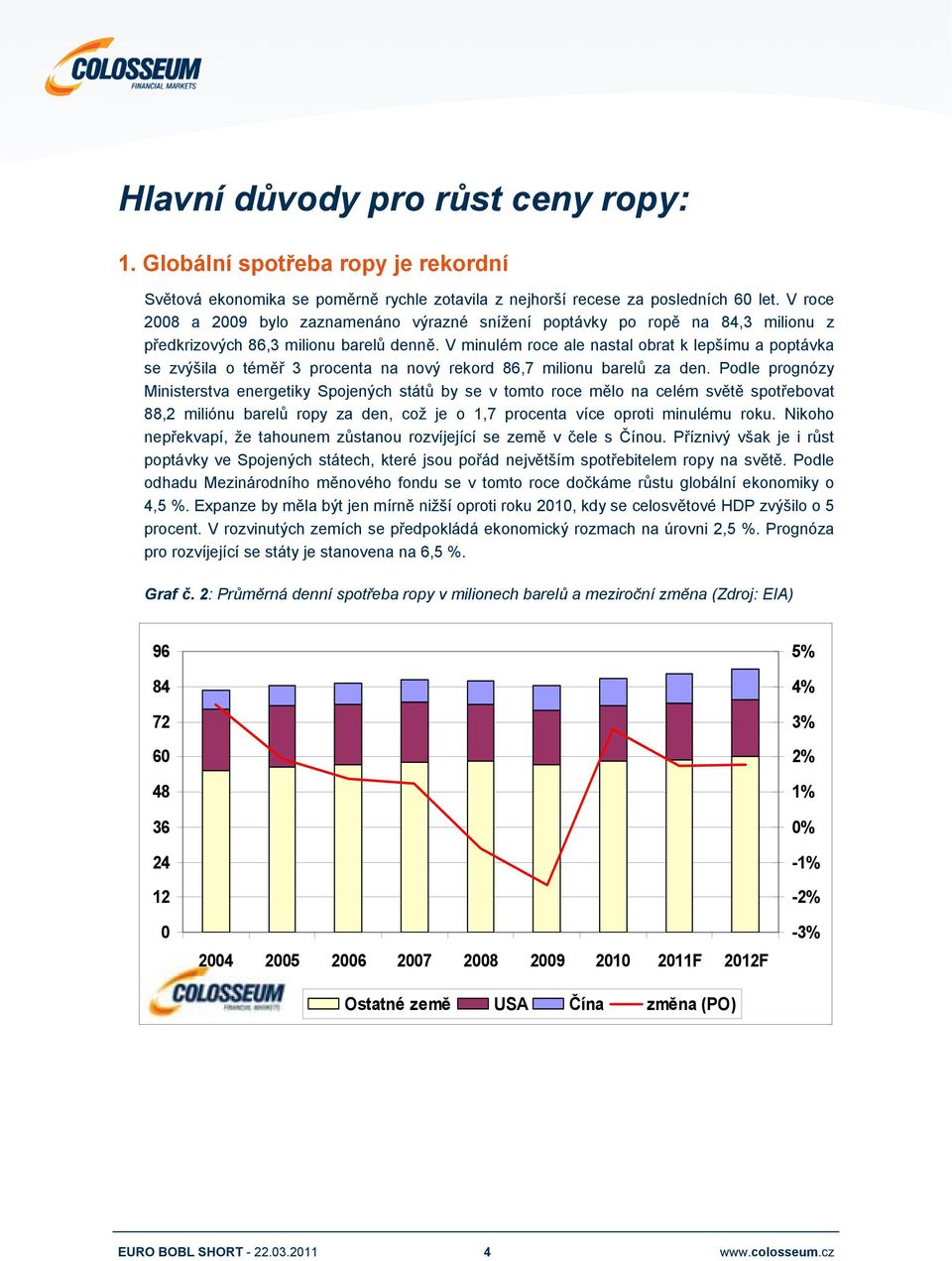 COLOSSEUM
FINANCIAL MARKETS

Hlavní důvody pro růst ceny ropy:

1. Globální spotřeba ropy je rekordní

Světová ekonomika se poměrně rychle zotavila z nejhorší recese za posledních 60 let. V roce 2008 a 2009 bylo zaznamenáno výrazné snížení poptávky po ropě na 84,3 milionu z předkrizových 86,3 milionu barelů denně. V minulém roce ale nastal obrat k lepšímu a poptávka se zvýšila o téměř 3 procenta na nový rekord 86,7 milionu barelů za den. Podle prognózy Ministerstva energetiky Spojených států by se v tomto roce mělo na celém světě spotřebovat 88,2 miliónu barelů ropy za den, což je o 1,7 procenta více oproti minulému roku. Nikoho nepřekvapí, že tahounem zůstanou rozvíjející se země v čele s Čínou. Příznivý však je i růst poptávky ve Spojených státech, které jsou pořád největším spotřebitelem ropy na světě. Podle odhadu Mezinárodního měnového fondu se v tomto roce dočkáme růstu globální ekonomiky o 4,5 %. Expanze by měla být jen mírně nižší oproti roku 2010, kdy se celosvětové HDP zvýšilo o 5 procent. V rozvinutých zemích se předpokládá ekonomický rozmach na úrovni 2,5 %. Prognóza pro rozvíjející se státy je stanovena na 6,5 %.

Graf č. 2: Průměrná denní spotřeba ropy v milionech barelů a meziroční změna (Zdroj: EIA)

96
84
72
60
48
36
24
12
0

5%
4%
3%
2%
1%
0%
-1%
-2%
-3%

2004 2005 2006 2007 2008 2009 2010 2011F 2012F

COLOSSEUM
FINANCIAL MARKETS

Ostatné země USA Čína změna (PO)

EURO BOBL SHORT - 22.03.2011 4 www.colosseum.cz